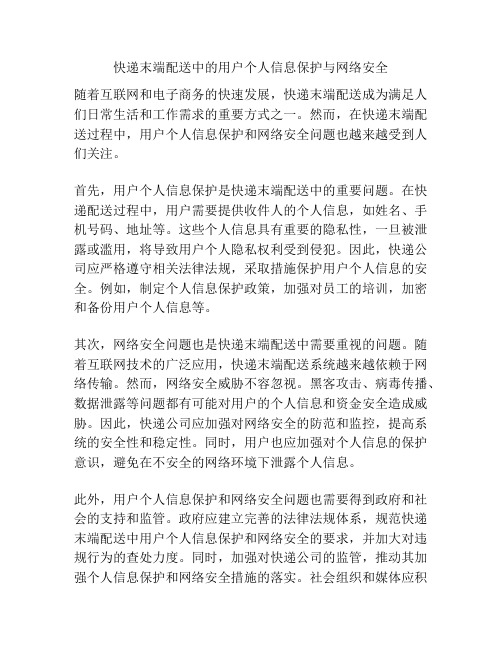 快递末端配送中的用户个人信息保护与网络安全

随着互联网和电子商务的快速发展，快递末端配送成为满足人们日常生活和工作需求的重要方式之一。然而，在快递末端配送过程中，用户个人信息保护和网络安全问题也越来越受到人们关注。

首先，用户个人信息保护是快递末端配送中的重要问题。在快递配送过程中，用户需要提供收件人的个人信息，如姓名、手机号码、地址等。这些个人信息具有重要的隐私性，一旦被泄露或滥用，将导致用户个人隐私权利受到侵犯。因此，快递公司应严格遵守相关法律法规，采取措施保护用户个人信息的安全。例如，制定个人信息保护政策，加强对员工的培训，加密和备份用户个人信息等。

其次，网络安全问题也是快递末端配送中需要重视的问题。随着互联网技术的广泛应用，快递末端配送系统越来越依赖于网络传输。然而，网络安全威胁不容忽视。黑客攻击、病毒传播、数据泄露等问题都有可能对用户的个人信息和资金安全造成威胁。因此，快递公司应加强对网络安全的防范和监控，提高系统的安全性和稳定性。同时，用户也应加强对个人信息的保护意识，避免在不安全的网络环境下泄露个人信息。

此外，用户个人信息保护和网络安全问题也需要得到政府和社会的支持和监管。政府应建立完善的法律法规体系，规范快递末端配送中用户个人信息保护和网络安全的要求，并加大对违规行为的查处力度。同时，加强对快递公司的监管，推动其加强个人信息保护和网络安全措施的落实。社会组织和媒体应积